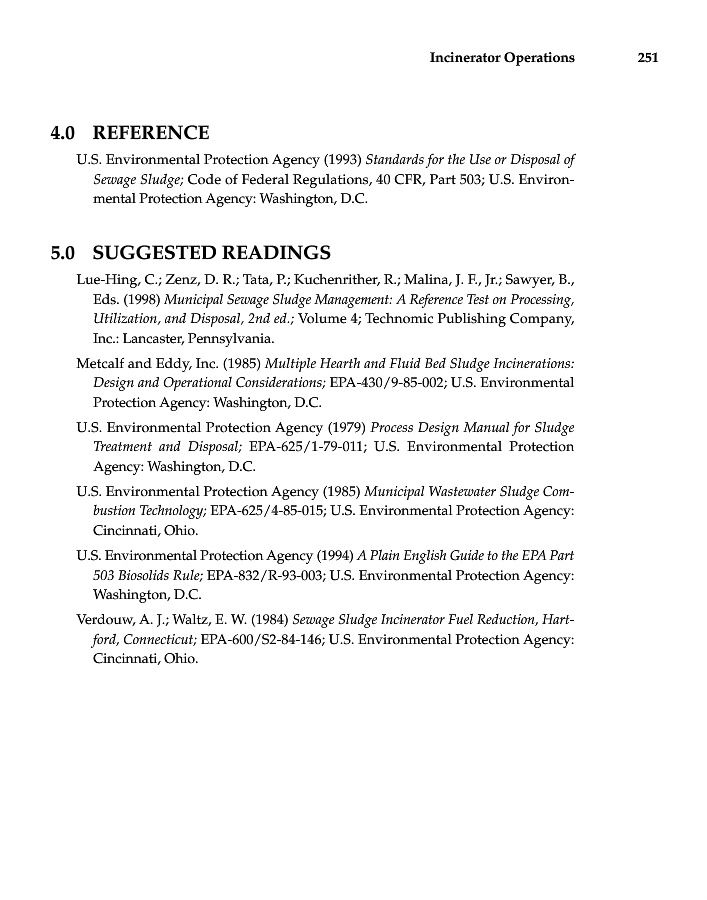 Incinerator Operations 251

4.0 REFERENCE

U.S. Environmental Protection Agency (1993) Standards for the Use or Disposal of Sewage Sludge; Code of Federal Regulations, 40 CFR, Part 503; U.S. Environmental Protection Agency: Washington, D.C.

5.0 SUGGESTED READINGS

Lue-Hing, C.; Zenz, D. R.; Tata, P.; Kuchenrither, R.; Malina, J. F., Jr.; Sawyer, B., Eds. (1998) Municipal Sewage Sludge Management: A Reference Test on Processing, Utilization, and Disposal, 2nd ed.; Volume 4; Technomic Publishing Company, Inc.: Lancaster, Pennsylvania.

Metcalf and Eddy, Inc. (1985) Multiple Hearth and Fluid Bed Sludge Incinerations: Design and Operational Considerations; EPA-430/9-85-002; U.S. Environmental Protection Agency: Washington, D.C.

U.S. Environmental Protection Agency (1979) Process Design Manual for Sludge Treatment and Disposal; EPA-625/1-79-011; U.S. Environmental Protection Agency: Washington, D.C.

U.S. Environmental Protection Agency (1985) Municipal Wastewater Sludge Combustion Technology; EPA-625/4-85-015; U.S. Environmental Protection Agency: Cincinnati, Ohio.

U.S. Environmental Protection Agency (1994) A Plain English Guide to the EPA Part 503 Biosolids Rule; EPA-832/R-93-003; U.S. Environmental Protection Agency: Washington, D.C.

Verdouw, A. J.; Waltz, E. W. (1984) Sewage Sludge Incinerator Fuel Reduction, Hartford, Connecticut; EPA-600/S2-84-146; U.S. Environmental Protection Agency: Cincinnati, Ohio.